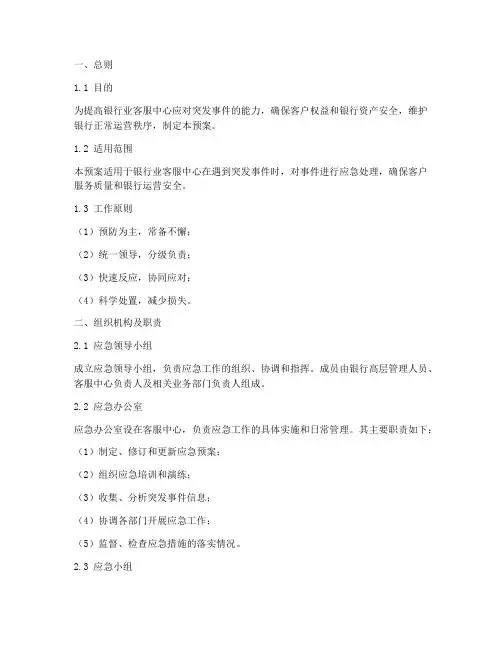 一、总则

1.1 目的

为提高银行业客服中心应对突发事件的能力，确保客户权益和银行资产安全，维护银行正常运营秩序，制定本预案。

1.2 适用范围

本预案适用于银行业客服中心在遇到突发事件时，对事件进行应急处理，确保客户服务质量和银行运营安全。

1.3 工作原则

（1）预防为主，常备不懈；

（2）统一领导，分级负责；

（3）快速反应，协同应对；

（4）科学处置，减少损失。

二、组织机构及职责

2.1 应急领导小组

成立应急领导小组，负责应急工作的组织、协调和指挥。成员由银行高层管理人员、客服中心负责人及相关业务部门负责人组成。

2.2 应急办公室

应急办公室设在客服中心，负责应急工作的具体实施和日常管理。其主要职责如下：

（1）制定、修订和更新应急预案；

（2）组织应急培训和演练；

（3）收集、分析突发事件信息；

（4）协调各部门开展应急工作；

（5）监督、检查应急措施的落实情况。

2.3 应急小组